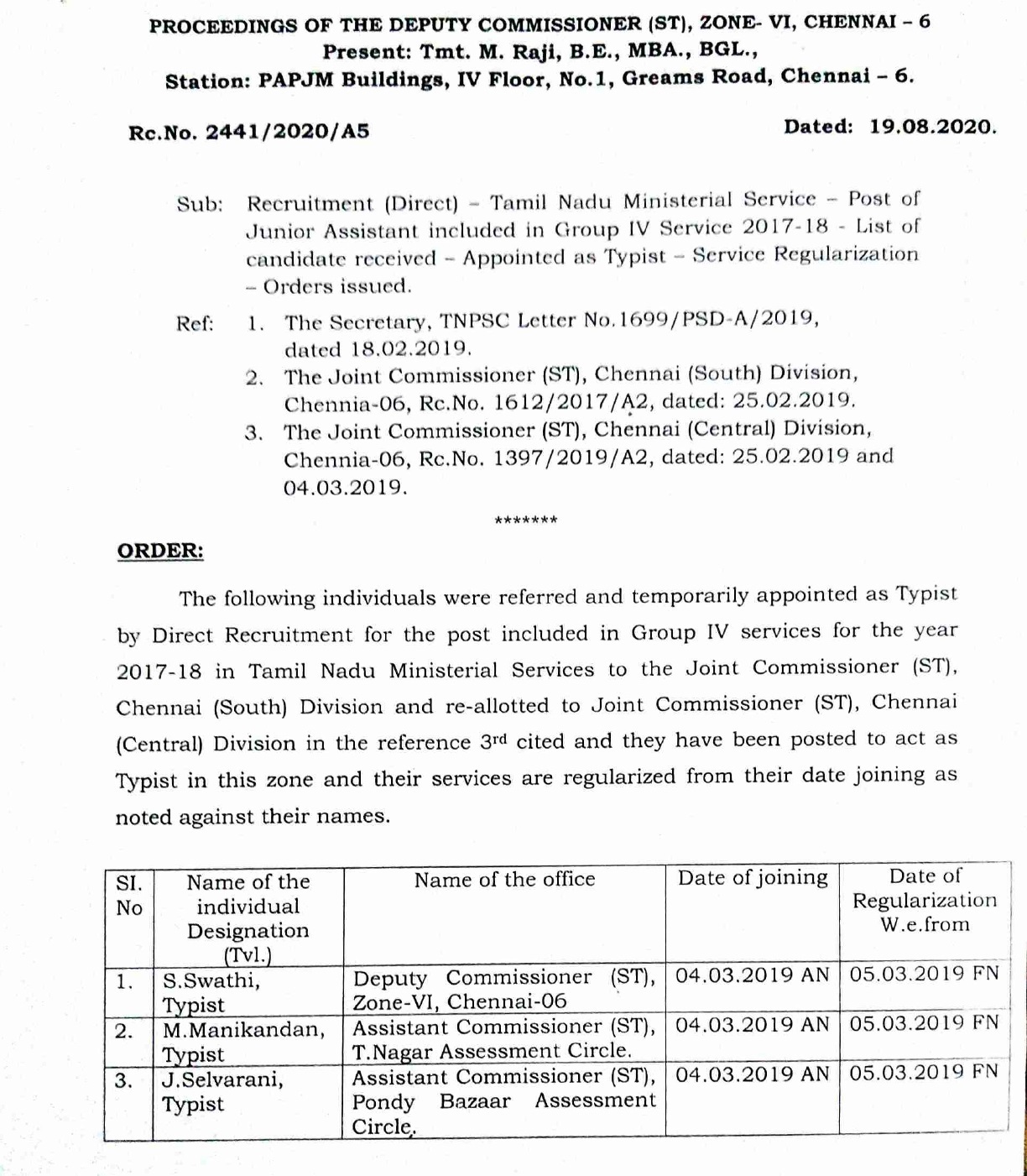 PROCEEDINGS OF THE DEPUTY COMMISSIONER (ST), ZONE- VI, CHENNAI – 6
Present: Tmt. M. Raji, B.E., MBA., BGL.,
Station: PAPJM Buildings, IV Floor, No.1, Greams Road, Chennai – 6.

Rc.No. 2441/2020/A5

Dated: 19.08.2020.

Sub: Recruitment (Direct) – Tamil Nadu Ministerial Service – Post of Junior Assistant included in Group IV Service 2017-18 - List of candidate received – Appointed as Typist – Service Regularization – Orders issued.

Ref: 1. The Secretary, TNPSC Letter No.1699/PSD-A/2019, dated 18.02.2019.
2. The Joint Commissioner (ST), Chennai (South) Division, Chennia-06, Rc.No. 1612/2017/A2, dated: 25.02.2019.
3. The Joint Commissioner (ST), Chennai (Central) Division, Chennia-06, Rc.No. 1397/2019/A2, dated: 25.02.2019 and 04.03.2019.

*******

ORDER:

The following individuals were referred and temporarily appointed as Typist by Direct Recruitment for the post included in Group IV services for the year 2017-18 in Tamil Nadu Ministerial Services to the Joint Commissioner (ST), Chennai (South) Division and re-allotted to Joint Commissioner (ST), Chennai (Central) Division in the reference 3rd cited and they have been posted to act as Typist in this zone and their services are regularized from their date joining as noted against their names.

| SI. No | Name of the individual Designation (Tvl.) | Name of the office | Date of joining | Date of Regularization W.e.from |
|---|---|---|---|---|
| 1. | S.Swathi, Typist | Deputy Commissioner (ST), Zone-VI, Chennai-06 | 04.03.2019 AN | 05.03.2019 FN |
| 2. | M.Manikandan, Typist | Assistant Commissioner (ST), T.Nagar Assessment Circle. | 04.03.2019 AN | 05.03.2019 FN |
| 3. | J.Selvarani, Typist | Assistant Commissioner (ST), Pondy Bazaar Assessment Circle. | 04.03.2019 AN | 05.03.2019 FN |